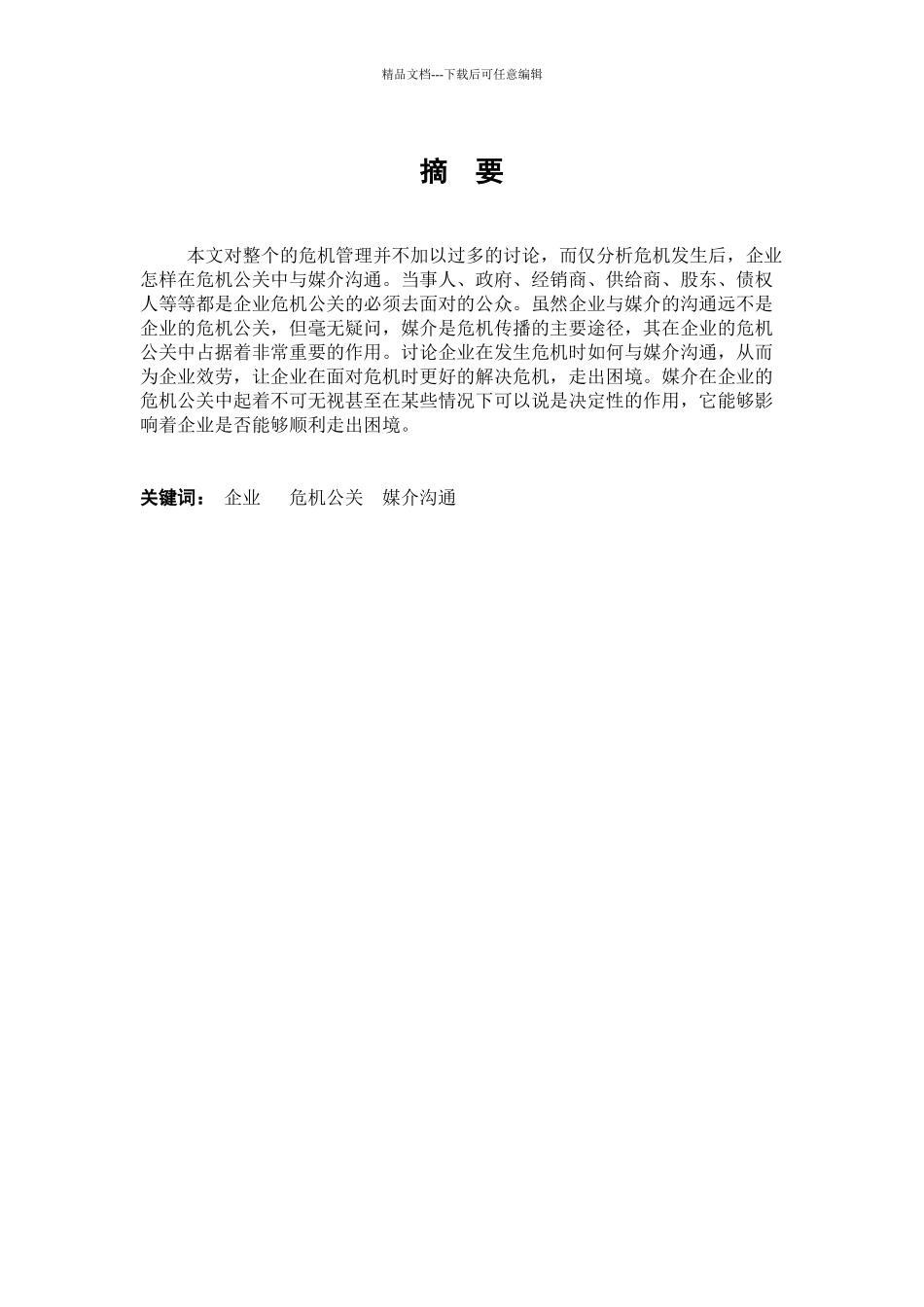 精品文档---下载后可任意编辑

摘 要

本文对整个的危机管理并不加以过多的讨论，而仅分析危机发生后，企业怎样在危机公关中与媒介沟通。当事人、政府、经销商、供给商、股东、债权人等等都是企业危机公关的必须去面对的公众。虽然企业与媒介的沟通远不是企业的危机公关，但毫无疑问，媒介是危机传播的主要途径，其在企业的危机公关中占据着非常重要的作用。讨论企业在发生危机时如何与媒介沟通，从而为企业效劳，让企业在面对危机时更好的解决危机，走出困境。媒介在企业的危机公关中起着不可无视甚至在某些情况下可以说是决定性的作用，它能够影响着企业是否能够顺利走出困境。

关键词： 企业 危机公关 媒介沟通